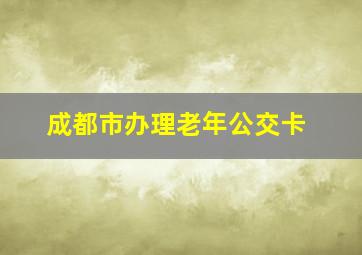 成都市办理老年公交卡